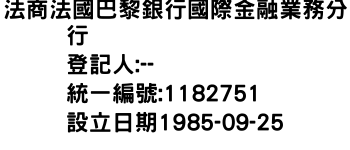 法商法國巴黎銀行國際金融業務分行

登記人:--

統一編號:1182751

設立日期1985-09-25